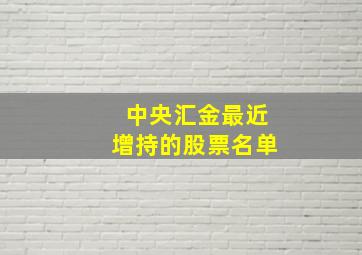 中央汇金最近
增持的股票名单